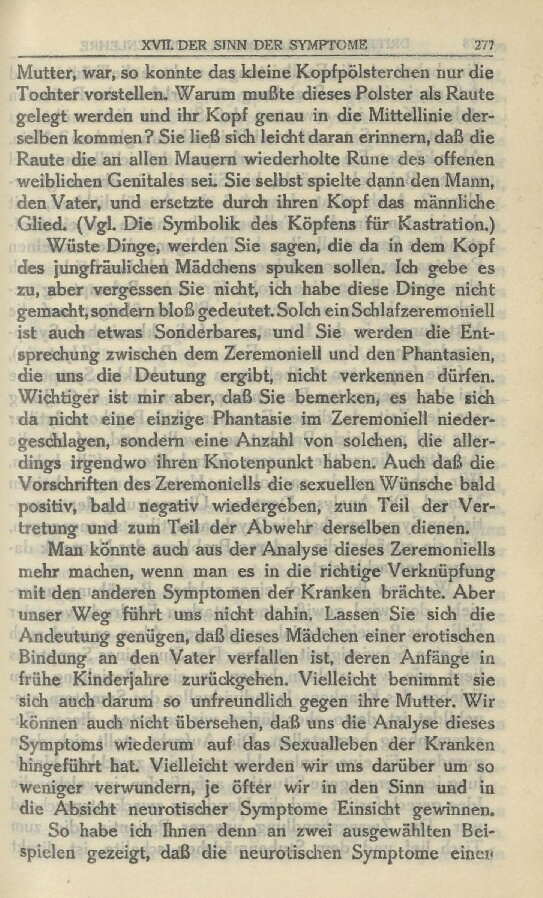 XVII. DER SINN DER SYMPTOME 277

Mutter, war, so konnte das kleine Kopfpölsterchen nur die Tochter vorstellen. Warum mußte dieses Polster als Raute gelegt werden und ihr Kopf genau in die Mittellinie derselben kommen? Sie ließ sich leicht daran erinnern, daß die Raute die an allen Mauern wiederholte Rune des offenen weiblichen Genitales sei. Sie selbst spielte dann den Mann, den Vater, und ersetzte durch ihren Kopf das männliche Glied. (Vgl. Die Symbolik des Köpfens für Kastration.)

Wüste Dinge, werden Sie sagen, die da in dem Kopf des jungfräulichen Mädchens spuken sollen. Ich gebe es zu, aber vergessen Sie nicht, ich habe diese Dinge nicht gemacht, sondern bloß gedeutet. Solch ein Schlafzeremoniell ist auch etwas Sonderbares, und Sie werden die Entsprechung zwischen dem Zeremoniell und den Phantasien, die uns die Deutung ergibt, nicht verkennen dürfen. Wichtiger ist mir aber, daß Sie bemerken, es habe sich da nicht eine einzige Phantasie im Zeremoniell niedergeschlagen, sondern eine Anzahl von solchen, die allerdings irgendwo ihren Knotenpunkt haben. Auch daß die Vorschriften des Zeremoniells die sexuellen Wünsche bald positiv, bald negativ wiedergeben, zum Teil der Vertretung und zum Teil der Abwehr derselben dienen.

Man könnte auch aus der Analyse dieses Zeremoniells mehr machen, wenn man es in die richtige Verknüpfung mit den anderen Symptomen der Kranken brächte. Aber unser Weg führt uns nicht dahin. Lassen Sie sich die Andeutung genügen, daß dieses Mädchen einer erotischen Bindung an den Vater verfallen ist, deren Anfänge in frühe Kinderjahre zurückgehen. Vielleicht benimmt sie sich auch darum so unfreundlich gegen ihre Mutter. Wir können auch nicht übersehen, daß uns die Analyse dieses Symptoms wiederum auf das Sexualleben der Kranken hingeführt hat. Vielleicht werden wir uns darüber um so weniger verwundern, je öfter wir in den Sinn und in die Absicht neurotischer Symptome Einsicht gewinnen.

So habe ich Ihnen denn an zwei ausgewählten Beispielen gezeigt, daß die neurotischen Symptome einen